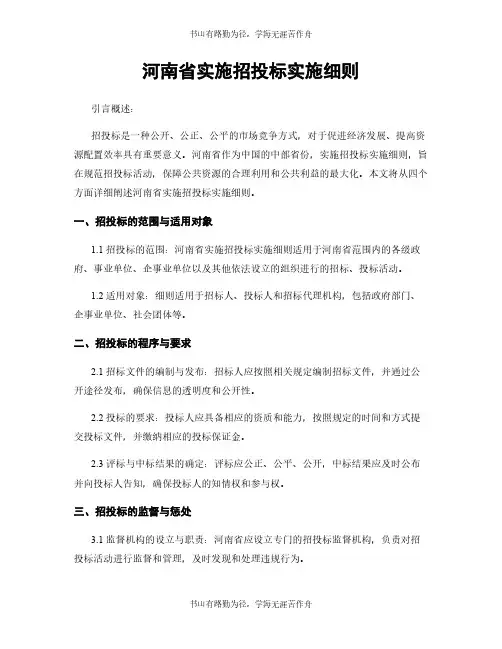 书山有路勤为径，学海无涯苦作舟

河南省实施招投标实施细则

引言概述：

招投标是一种公开、公正、公平的市场竞争方式，对于促进经济发展、提高资源配置效率具有重要意义。河南省作为中国的中部省份，实施招投标实施细则，旨在规范招投标活动，保障公共资源的合理利用和公共利益的最大化。本文将从四个方面详细阐述河南省实施招投标实施细则。

一、招投标的范围与适用对象

1.1 招投标的范围：河南省实施招投标实施细则适用于河南省范围内的各级政府、事业单位、企事业单位以及其他依法设立的组织进行的招标、投标活动。

1.2 适用对象：细则适用于招标人、投标人和招标代理机构，包括政府部门、企事业单位、社会团体等。

二、招投标的程序与要求

2.1 招标文件的编制与发布：招标人应按照相关规定编制招标文件，并通过公开途径发布，确保信息的透明度和公开性。

2.2 投标的要求：投标人应具备相应的资质和能力，按照规定的时间和方式提交投标文件，并缴纳相应的投标保证金。

2.3 评标与中标结果的确定：评标应公正、公平、公开，中标结果应及时公布并向投标人告知，确保投标人的知情权和参与权。

三、招投标的监督与惩处

3.1 监督机构的设立与职责：河南省应设立专门的招投标监督机构，负责对招投标活动进行监督和管理，及时发现和处理违规行为。

书山有路勤为径，学海无涯苦作舟